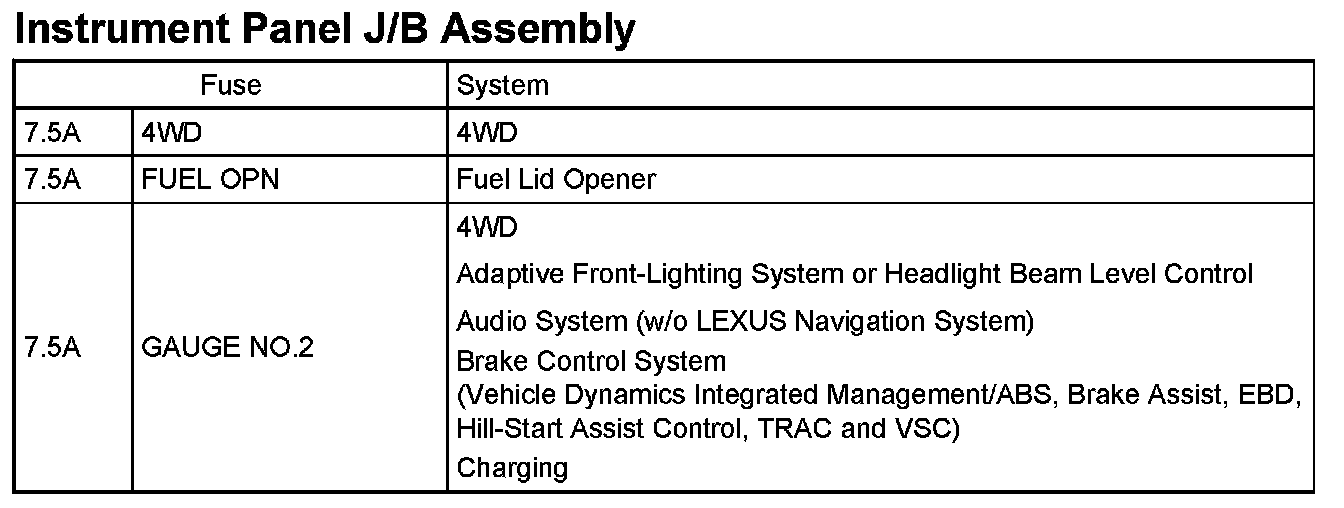 Instrument Panel J/B Assembly

| Fuse | | System |
|---|---|---|
| 7.5A | 4WD | 4WD |
| 7.5A | FUEL OPN | Fuel Lid Opener |
| 7.5A | GAUGE NO.2 | 4WD<br>Adaptive Front-Lighting System or Headlight Beam Level Control<br>Audio System (w/o LEXUS Navigation System)<br>Brake Control System (Vehicle Dynamics Integrated Management/ABS, Brake Assist, EBD, Hill-Start Assist Control, TRAC and VSC)<br>Charging |